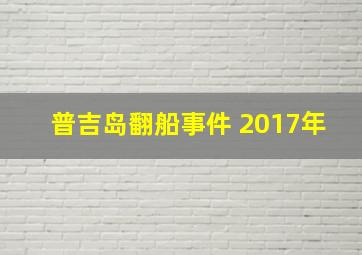 普吉岛翻船事件 2017年